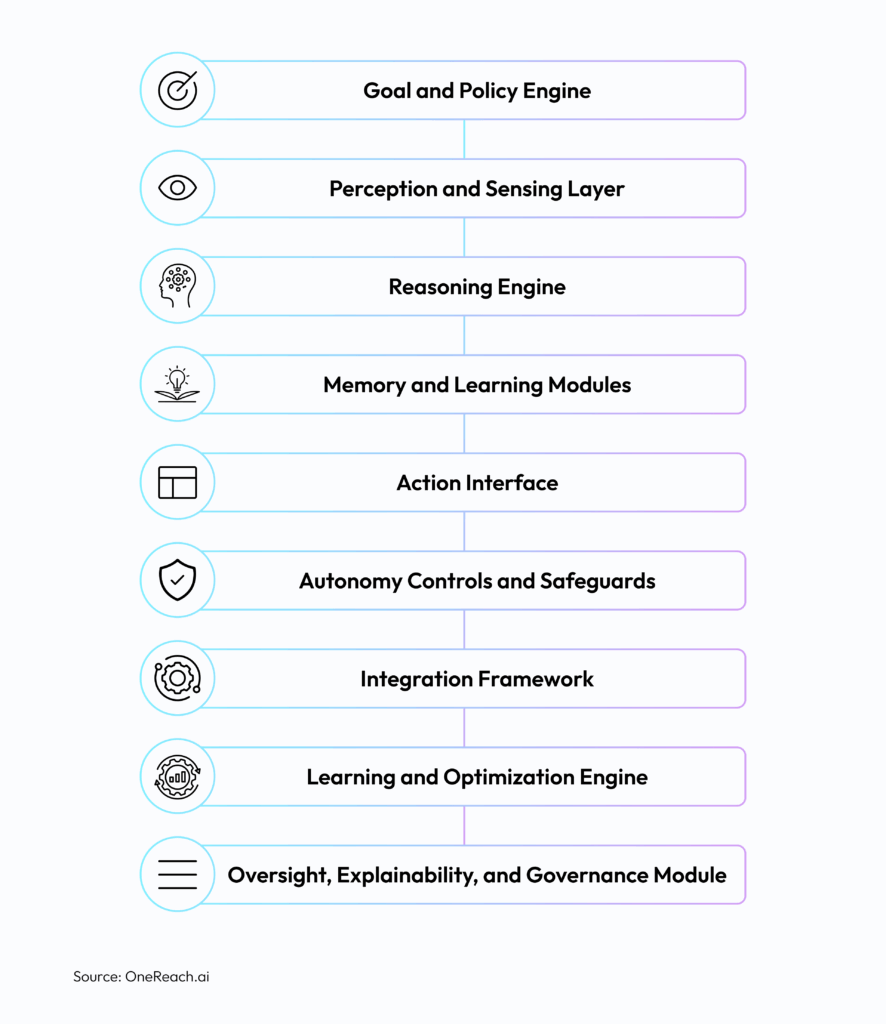 Goal and Policy Engine

Perception and Sensing Layer

Reasoning Engine

Memory and Learning Modules

Action Interface

Autonomy Controls and Safeguards

Integration Framework

Learning and Optimization Engine

Oversight, Explainability, and Governance Module

Source: OneReach.ai